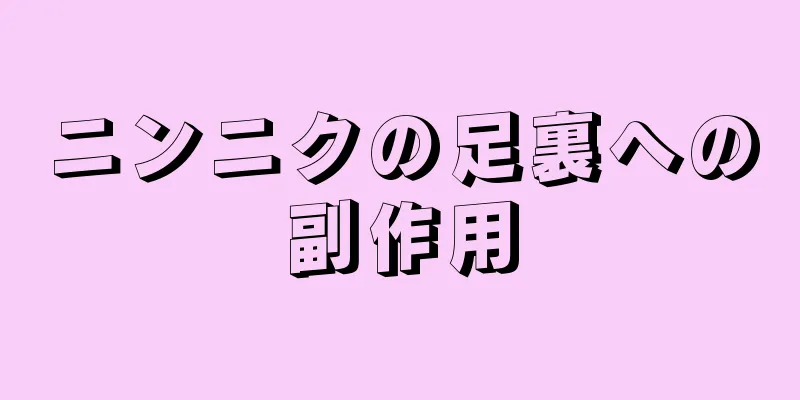 ニンニクの足裏への副作用